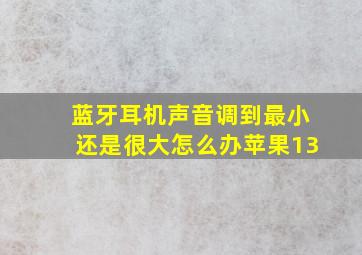 蓝牙耳机声音调到最小还是很大怎么办苹果13